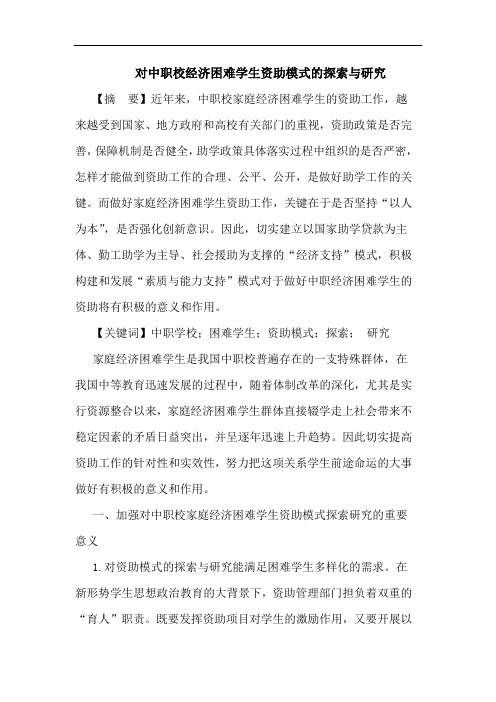 对中职校经济困难学生资助模式的探索与研究

【摘　要】近年来，中职校家庭经济困难学生的资助工作，越来越受到国家、地方政府和高校有关部门的重视，资助政策是否完善，保障机制是否健全，助学政策具体落实过程中组织的是否严密，怎样才能做到资助工作的合理、公平、公开，是做好助学工作的关键。而做好家庭经济困难学生资助工作，关键在于是否坚持“以人为本”，是否强化创新意识。因此，切实建立以国家助学贷款为主体、勤工助学为主导、社会援助为支撑的“经济支持”模式，积极构建和发展“素质与能力支持”模式对于做好中职经济困难学生的资助将有积极的意义和作用。

【关键词】中职学校；困难学生；资助模式；探索；　研究

家庭经济困难学生是我国中职校普遍存在的一支特殊群体，在我国中等教育迅速发展的过程中，随着体制改革的深化，尤其是实行资源整合以来，家庭经济困难学生群体直接辍学走上社会带来不稳定因素的矛盾日益突出，并呈逐年迅速上升趋势。因此切实提高资助工作的针对性和实效性，努力把这项关系学生前途命运的大事做好有积极的意义和作用。

一、加强对中职校家庭经济困难学生资助模式探索研究的重要意义

1.对资助模式的探索与研究能满足困难学生多样化的需求。在新形势学生思想政治教育的大背景下，资助管理部门担负着双重的“育人”职责。既要发挥资助项目对学生的激励作用，又要开展以